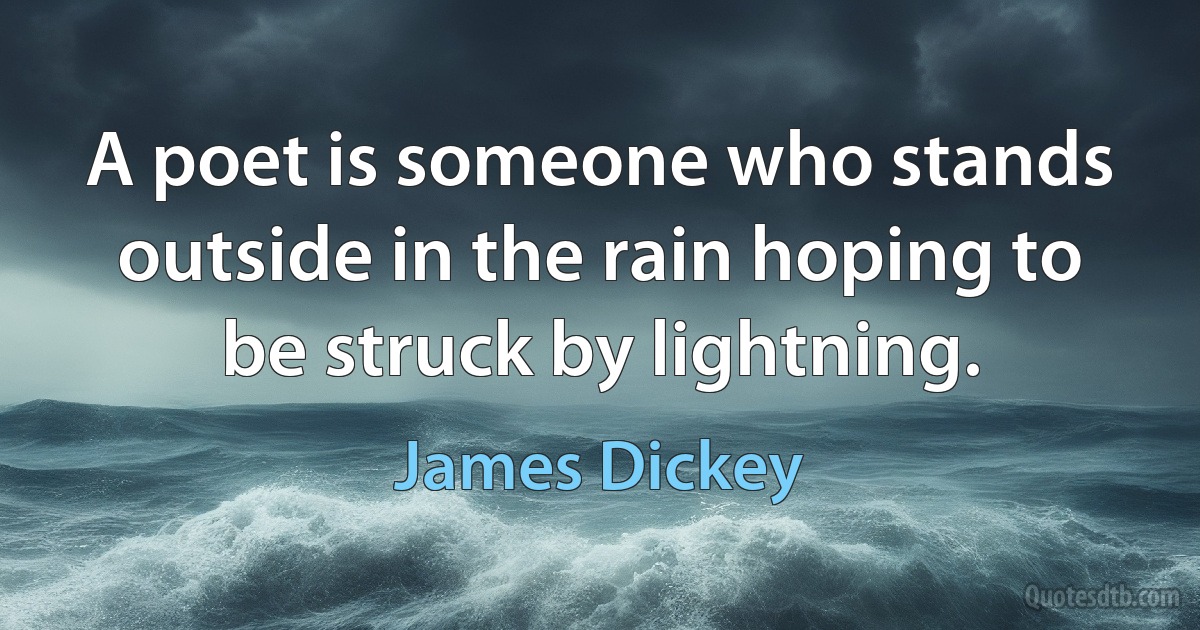 A poet is someone who stands outside in the rain hoping to be struck by lightning.

James Dickey

Quotesdtb.com